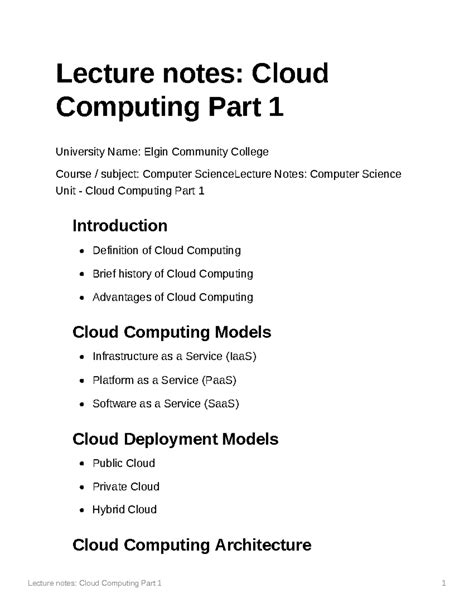 Lecture notes: Cloud Computing Part 1

University Name: Elgin Community College

Course / subject: Computer ScienceLecture Notes: Computer Science Unit - Cloud Computing Part 1

Introduction

- Definition of Cloud Computing
- Brief history of Cloud Computing
- Advantages of Cloud Computing

Cloud Computing Models

- Infrastructure as a Service (IaaS)
- Platform as a Service (PaaS)
- Software as a Service (SaaS)

Cloud Deployment Models

- Public Cloud
- Private Cloud
- Hybrid Cloud

Cloud Computing Architecture

Lecture notes: Cloud Computing Part 1

1